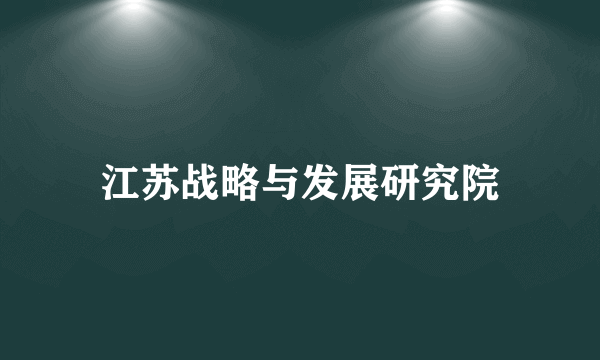 江苏战略与发展研究院